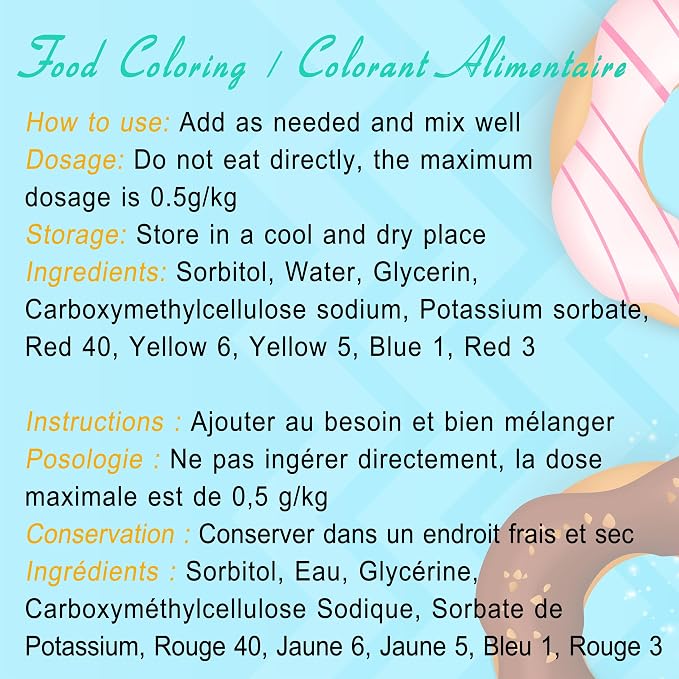 Food Coloring / Colorant Alimentaire

How to use: Add as needed and mix well
Dosage: Do not eat directly, the maximum dosage is 0.5g/kg
Storage: Store in a cool and dry place
Ingredients: Sorbitol, Water, Glycerin, Carboxymethylcellulose sodium, Potassium sorbate, Red 40, Yellow 6, Yellow 5, Blue 1, Red 3

Instructions : Ajouter au besoin et bien mélanger
Posologie : Ne pas ingérer directement, la dose maximale est de 0,5 g/kg
Conservation : Conserver dans un endroit frais et sec
Ingrédients : Sorbitol, Eau, Glycérine, Carboxyméthylcellulose Sodique, Sorbate de Potassium, Rouge 40, Jaune 6, Jaune 5, Bleu 1, Rouge 3